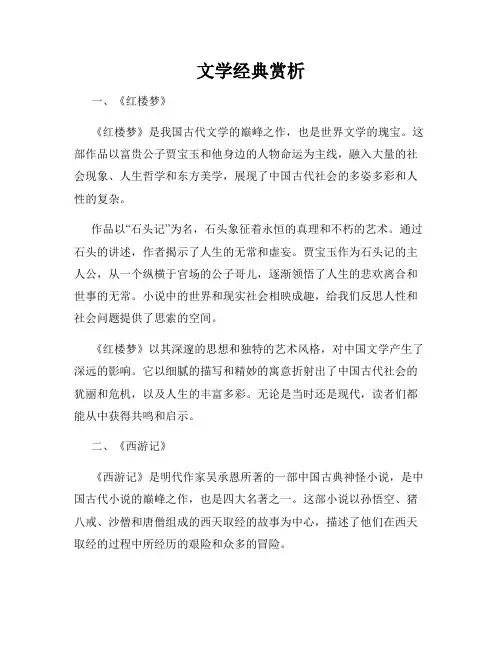 文学经典赏析

一、《红楼梦》

《红楼梦》是我国古代文学的巅峰之作，也是世界文学的瑰宝。这部作品以富贵公子贾宝玉和他身边的人物命运为主线，融入大量的社会现象、人生哲学和东方美学，展现了中国古代社会的多姿多彩和人性的复杂。

作品以“石头记”为名，石头象征着永恒的真理和不朽的艺术。通过石头的讲述，作者揭示了人生的无常和虚妄。贾宝玉作为石头记的主人公，从一个纵横于官场的公子哥儿，逐渐领悟了人生的悲欢离合和世事的无常。小说中的世界和现实社会相映成趣，给我们反思人性和社会问题提供了思索的空间。

《红楼梦》以其深邃的思想和独特的艺术风格，对中国文学产生了深远的影响。它以细腻的描写和精妙的寓意折射出了中国古代社会的犹丽和危机，以及人生的丰富多彩。无论是当时还是现代，读者们都能从中获得共鸣和启示。

二、《西游记》

《西游记》是明代作家吴承恩所著的一部中国古典神怪小说，是中国古代小说的巅峰之作，也是四大名著之一。这部小说以孙悟空、猪八戒、沙僧和唐僧组成的西天取经的故事为中心，描述了他们在西天取经的过程中所经历的艰险和众多的冒险。